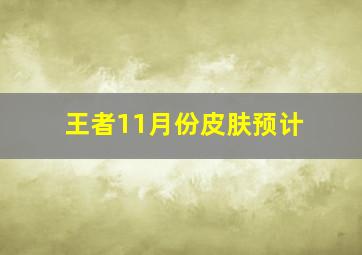 王者11月份皮肤预计